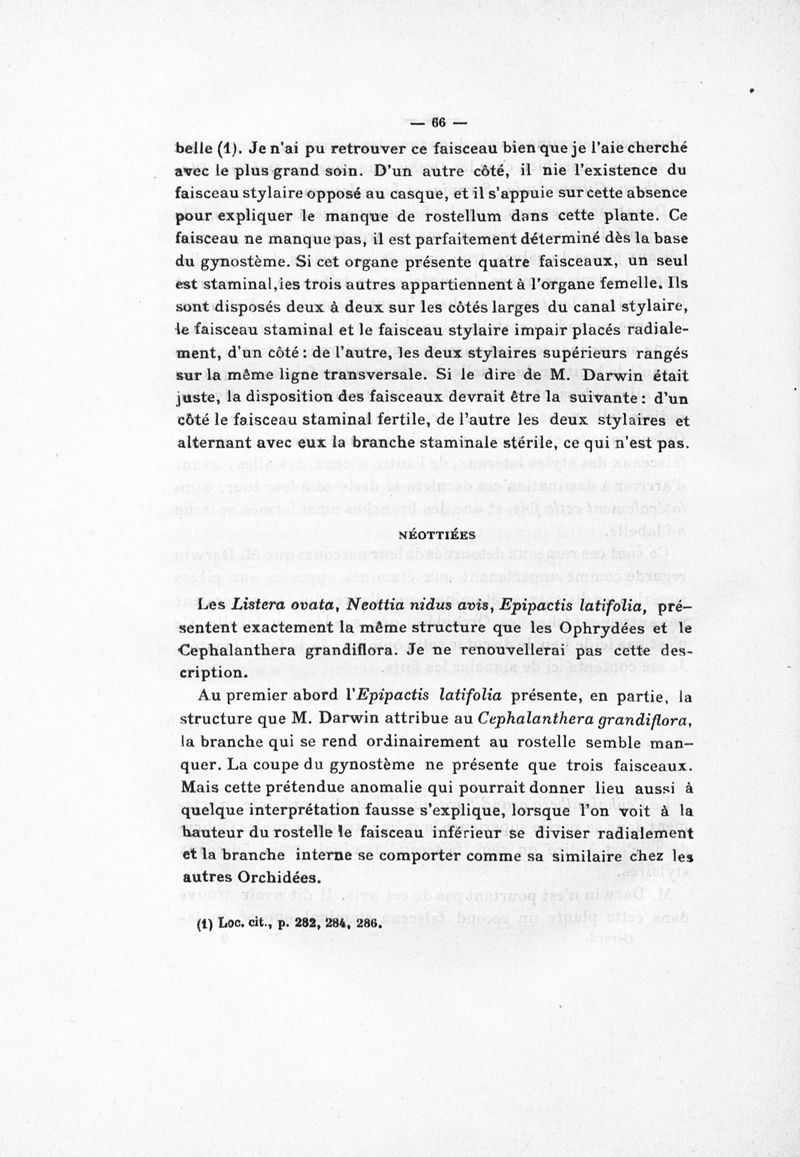 — 66 —

belle (1). Je n'ai pu retrouver ce faisceau bien que je l'aie cherché avec le plus grand soin. D'un autre côté, il nie l'existence du faisceau stylaire opposé au casque, et il s'appuie sur cette absence pour expliquer le manque de rostellum dans cette plante. Ce faisceau ne manque pas, il est parfaitement déterminé dès la base du gynostème. Si cet organe présente quatre faisceaux, un seul est staminal, les trois autres appartiennent à l'organe femelle. Ils sont disposés deux à deux sur les côtés larges du canal stylaire, le faisceau staminal et le faisceau stylaire impair placés radialement, d'un côté : de l'autre, les deux stylaires supérieurs rangés sur la même ligne transversale. Si le dire de M. Darwin était juste, la disposition des faisceaux devrait être la suivante : d'un côté le faisceau staminal fertile, de l'autre les deux stylaires et alternant avec eux la branche staminale stérile, ce qui n'est pas.

NÉOTTIÉES

Les Listera ovata, Neottia nidus avis, Epipactis latifolia, présentent exactement la même structure que les Ophrydées et le Cephalanthera grandiflora. Je ne renouvellerai pas cette description.

Au premier abord l'Epipactis latifolia présente, en partie, la structure que M. Darwin attribue au Cephalanthera grandiflora, la branche qui se rend ordinairement au rostelle semble manquer. La coupe du gynostème ne présente que trois faisceaux. Mais cette prétendue anomalie qui pourrait donner lieu aussi à quelque interprétation fausse s'explique, lorsque l'on voit à la hauteur du rostelle le faisceau inférieur se diviser radialement et la branche interne se comporter comme sa similaire chez les autres Orchidées.

(1) Loc. cit., p. 282, 284, 286.